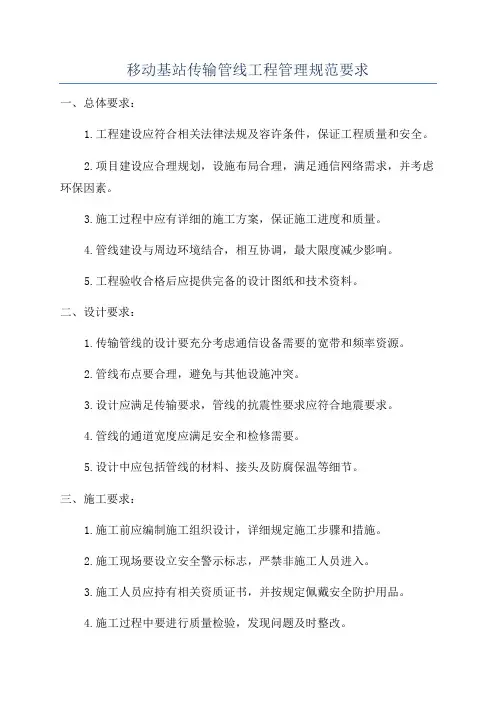 移动基站传输管线工程管理规范要求

一、总体要求：

1.工程建设应符合相关法律法规及容许条件，保证工程质量和安全。

2.项目建设应合理规划，设施布局合理，满足通信网络需求，并考虑环保因素。

3.施工过程中应有详细的施工方案，保证施工进度和质量。

4.管线建设与周边环境结合，相互协调，最大限度减少影响。

5.工程验收合格后应提供完备的设计图纸和技术资料。

二、设计要求：

1.传输管线的设计要充分考虑通信设备需要的宽带和频率资源。

2.管线布点要合理，避免与其他设施冲突。

3.设计应满足传输要求，管线的抗震性要求应符合地震要求。

4.管线的通道宽度应满足安全和检修需要。

5.设计中应包括管线的材料、接头及防腐保温等细节。

三、施工要求：

1.施工前应编制施工组织设计，详细规定施工步骤和措施。

2.施工现场要设立安全警示标志，严禁非施工人员进入。

3.施工人员应持有相关资质证书，并按规定佩戴安全防护用品。

4.施工过程中要进行质量检验，发现问题及时整改。